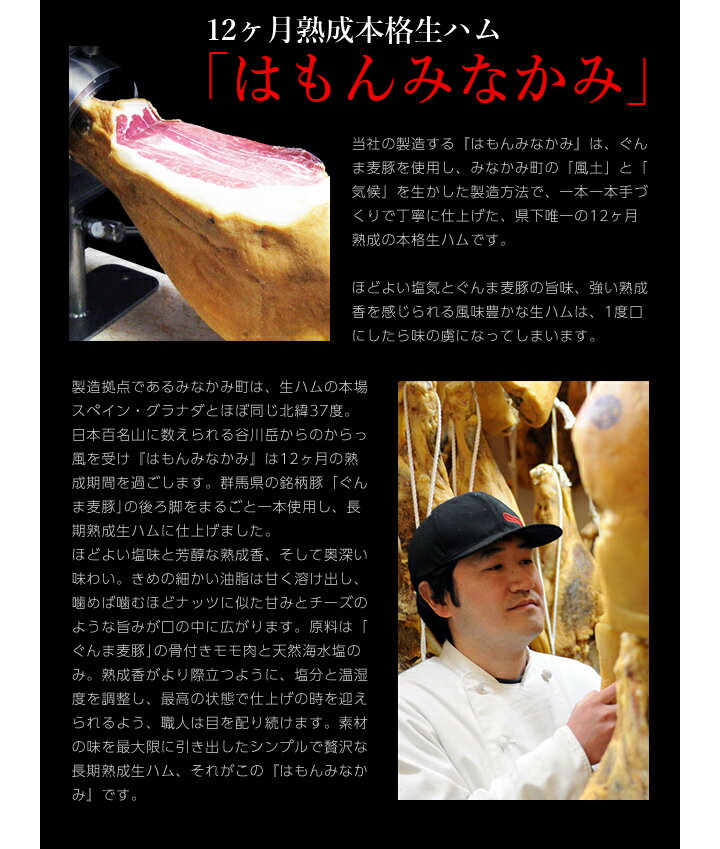 12ヶ月熟成本格生ハム

「はもんみなかみ」

当社の製造する『はもんみなかみ』は、ぐんま麦豚を使用し、みなかみ町の「風土」と「気候」を生かした製造方法で、一本一本手づくりで丁寧に仕上げた、県下唯一の12ヶ月熟成の本格生ハムです。

ほどよい塩気とぐんま麦豚の旨味、強い熟成香を感じられる風味豊かな生ハムは、1度口にしたら味の虜になってしまいます。

製造拠点であるみなかみ町は、生ハムの本場スペイン・グラナダとほぼ同じ北緯37度。日本百名山に数えられる谷川岳からのからっ風を受け『はもんみなかみ』は12ヶ月の熟成期間を過ごします。群馬県の銘柄豚「ぐんま麦豚」の後ろ脚をまるごと一本使用し、長期熟成生ハムに仕上げました。
ほどよい塩味と芳醇な熟成香、そして奥深い味わい。きめの細かい油脂は甘く溶け出し、噛めば噛むほどナッツに似た甘みとチーズのような旨みが口の中に広がります。原料は「ぐんま麦豚」の骨付きモモ肉と天然海水塩のみ。熟成香がより際立つように、塩分と温湿度を調整し、最高の状態で仕上げの時を迎えられるよう、職人は目を配り続けます。素材の味を最大限に引き出したシンプルで贅沢な長期熟成生ハム、それがこの『はもんみなかみ』です。